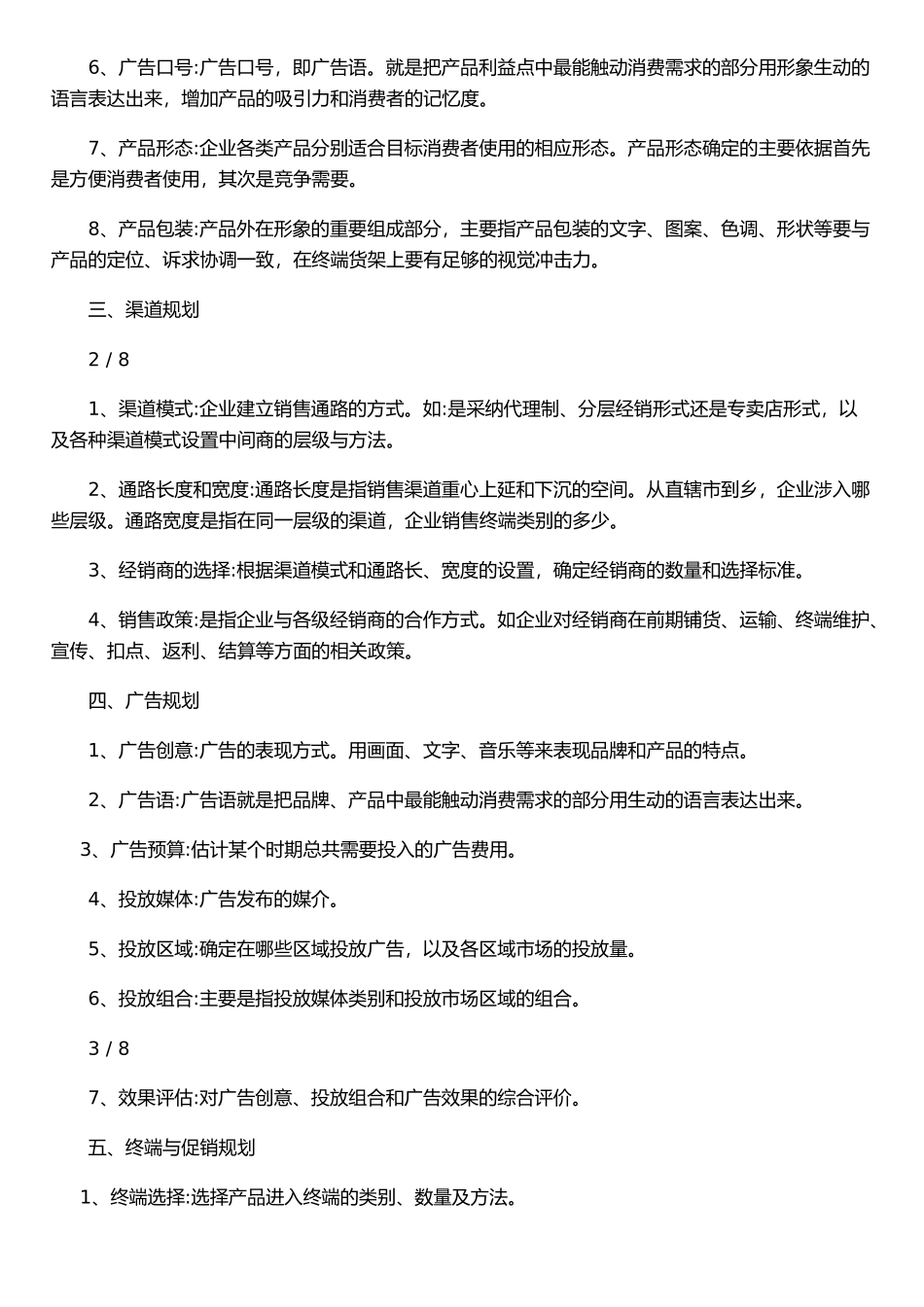 6、广告口号:广告口号，即广告语。就是把产品利益点中最能触动消费需求的部分用形象生动的语言表达出来，增加产品的吸引力和消费者的记忆度。

7、产品形态:企业各类产品分别适合目标消费者使用的相应形态。产品形态确定的主要依据首先是方便消费者使用，其次是竞争需要。

8、产品包装:产品外在形象的重要组成部分，主要指产品包装的文字、图案、色调、形状等要与产品的定位、诉求协调一致，在终端货架上要有足够的视觉冲击力。

三、渠道规划

2 / 8

1、渠道模式:企业建立销售通路的方式。如:是采纳代理制、分层经销形式还是专卖店形式，以及各种渠道模式设置中间商的层级与方法。

2、通路长度和宽度:通路长度是指销售渠道重心上延和下沉的空间。从直辖市到乡，企业涉入哪些层级。通路宽度是指在同一层级的渠道，企业销售终端类别的多少。

3、经销商的选择:根据渠道模式和通路长、宽度的设置，确定经销商的数量和选择标准。

4、销售政策:是指企业与各级经销商的合作方式。如企业对经销商在前期铺货、运输、终端维护、宣传、扣点、返利、结算等方面的相关政策。

四、广告规划

1、广告创意:广告的表现方式。用画面、文字、音乐等来表现品牌和产品的特点。

2、广告语:广告语就是把品牌、产品中最能触动消费需求的部分用生动的语言表达出来。

3、广告预算:估计某个时期总共需要投入的广告费用。

4、投放媒体:广告发布的媒介。

5、投放区域:确定在哪些区域投放广告，以及各区域市场的投放量。

6、投放组合:主要是指投放媒体类别和投放市场区域的组合。

3 / 8

7、效果评估:对广告创意、投放组合和广告效果的综合评价。

五、终端与促销规划

1、终端选择:选择产品进入终端的类别、数量及方法。